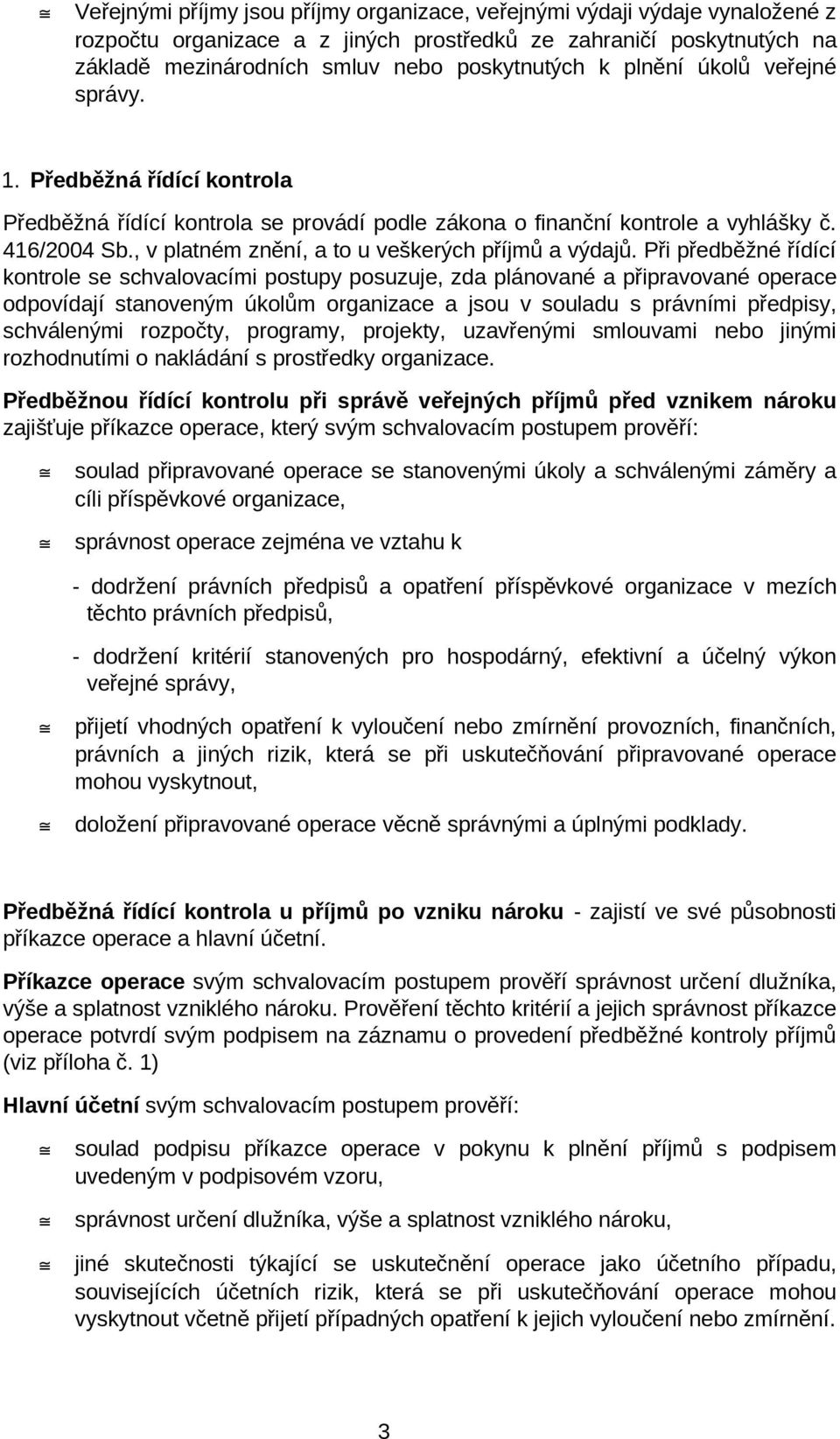 ≅ Veřejnými příjmy jsou příjmy organizace, veřejnými výdaji výdaje vynaložené z rozpočtu organizace a z jiných prostředků ze zahraničí poskytnutých na základě mezinárodních smluv nebo poskytnutých k plnění úkolů veřejné správy.

1. Předběžná řídící kontrola

Předběžná řídící kontrola se provádí podle zákona o finanční kontrole a vyhlášky č. 416/2004 Sb., v platném znění, a to u veškerých příjmů a výdajů. Při předběžné řídící kontrole se schvalovacími postupy posuzuje, zda plánované a připravované operace odpovídají stanoveným úkolům organizace a jsou v souladu s právními předpisy, schválenými rozpočty, programy, projekty, uzavřenými smlouvami nebo jinými rozhodnutími o nakládání s prostředky organizace.

Předběžnou řídící kontrolu při správě veřejných příjmů před vznikem nároku zajišťuje příkazce operace, který svým schvalovacím postupem prověří:

≅ soulad připravované operace se stanovenými úkoly a schválenými záměry a cíli příspěvkové organizace,

≅ správnost operace zejména ve vztahu k

- dodržení právních předpisů a opatření příspěvkové organizace v mezích těchto právních předpisů,

- dodržení kritérií stanovených pro hospodárný, efektivní a účelný výkon veřejné správy,

≅ přijetí vhodných opatření k vyloučení nebo zmírnění provozních, finančních, právních a jiných rizik, která se při uskutečňování připravované operace mohou vyskytnout,

≅ doložení připravované operace věcně správnými a úplnými podklady.

Předběžná řídící kontrola u příjmů po vzniku nároku - zajistí ve své působnosti příkazce operace a hlavní účetní.

Příkazce operace svým schvalovacím postupem prověří správnost určení dlužníka, výše a splatnost vzniklého nároku. Prověření těchto kritérií a jejich správnost příkazce operace potvrdí svým podpisem na záznamu o provedení předběžné kontroly příjmů (viz příloha č. 1)

Hlavní účetní svým schvalovacím postupem prověří:

≅ soulad podpisu příkazce operace v pokynu k plnění příjmů s podpisem uvedeným v podpisovém vzoru,

≅ správnost určení dlužníka, výše a splatnost vzniklého nároku,

≅ jiné skutečnosti týkající se uskutečnění operace jako účetního případu, souvisejících účetních rizik, která se při uskutečňování operace mohou vyskytnout včetně přijetí případných opatření k jejich vyloučení nebo zmírnění.

3